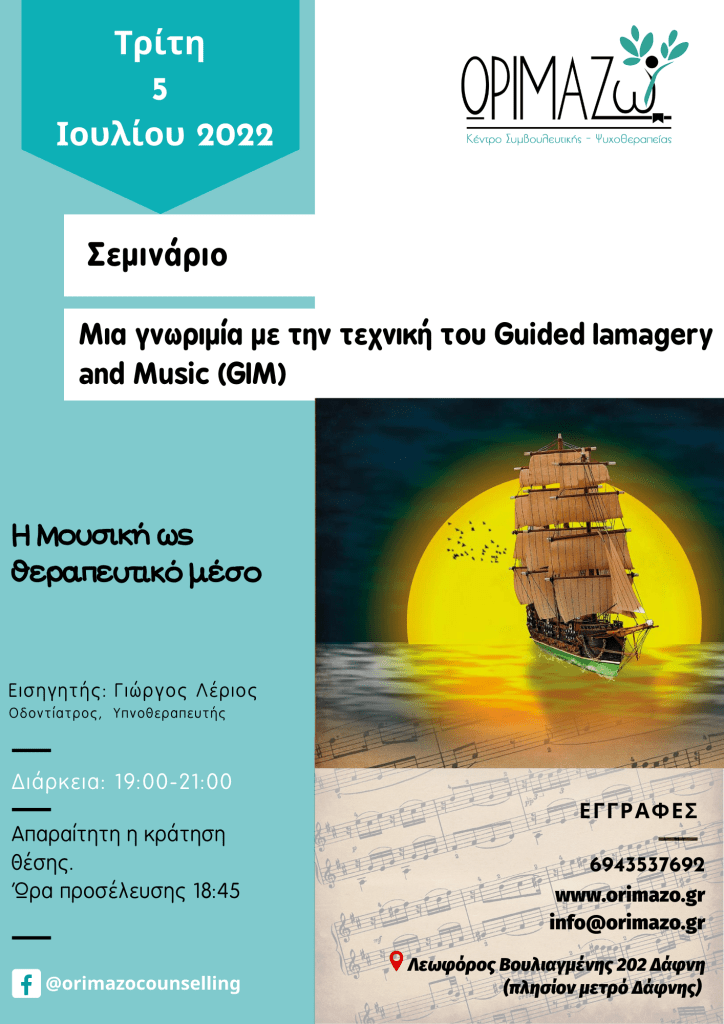 Τρίτη
5
Ιουλίου 2022

ΩΡΙΜΑΖω
Κέντρο Συμβουλευτικής - Ψυχοθεραπείας

Σεμινάριο

Μια γνωριμία με την τεχνική του Guided Iamagery and Music (GIM)

Η Μουσική ως θεραπευτικό μέσο

Εισηγητής: Γιώργος Λέριος
Οδοντίατρος, Υπνοθεραπευτής

Διάρκεια: 19:00-21:00

Απαραίτητη η κράτηση θέσης.
Ώρα προσέλευσης 18:45

@orimazocounselling

ΕΓΓΡΑΦΕΣ

6943537692
www.orimazo.gr
info@orimazo.gr

Λεωφόρος Βουλιαγμένης 202 Δάφνη
(πλησίον μετρό Δάφνης)